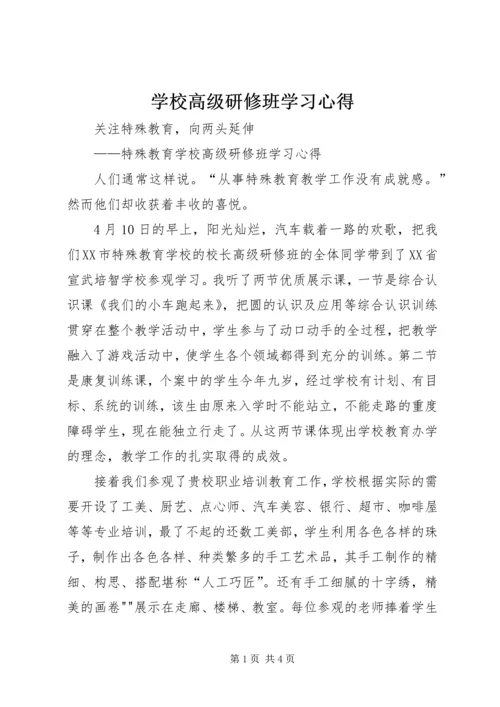 学校高级研修班学习心得

关注特殊教育，向两头延伸

——特殊教育学校高级研修班学习心得

人们通常这样说。“从事特殊教育教学工作没有成就感。”然而他们却收获着丰收的喜悦。

4月10日的早上，阳光灿烂，汽车载着一路的欢歌，把我们XX市特殊教育学校的校长高级研修班的全体同学带到了XX省宣武培智学校参观学习。我听了两节优质展示课，一节是综合认识课《我们的小车跑起来》，把圆的认识及应用等综合认识训练贯穿在整个教学活动中，学生参与了动口动手的全过程，把教学融入了游戏活动中，使学生各个领域都得到充分的训练。第二节是康复训练课，个案中的学生今年九岁，经过学校有计划、有目标、系统的训练，该生由原来入学时不能站立，不能走路的重度障碍学生，现在能独立行走了。从这两节课体现出学校教育办学的理念，教学工作的扎实取得的成效。

接着我们参观了贵校职业培训教育工作，学校根据实际的需要开设了工美、厨艺、点心师、汽车美容、银行、超市、咖啡屋等等专业培训，最了不起的还数工美部，学生利用各色各样的珠子，制作出各色各样、种类繁多的手工艺术品，其手工制作的精细、构思、搭配堪称“人工巧匠”。还有手工细腻的十字绣，精美的画卷""展示在走廊、楼梯、教室。每位参观的老师捧着学生

第1页 共4页